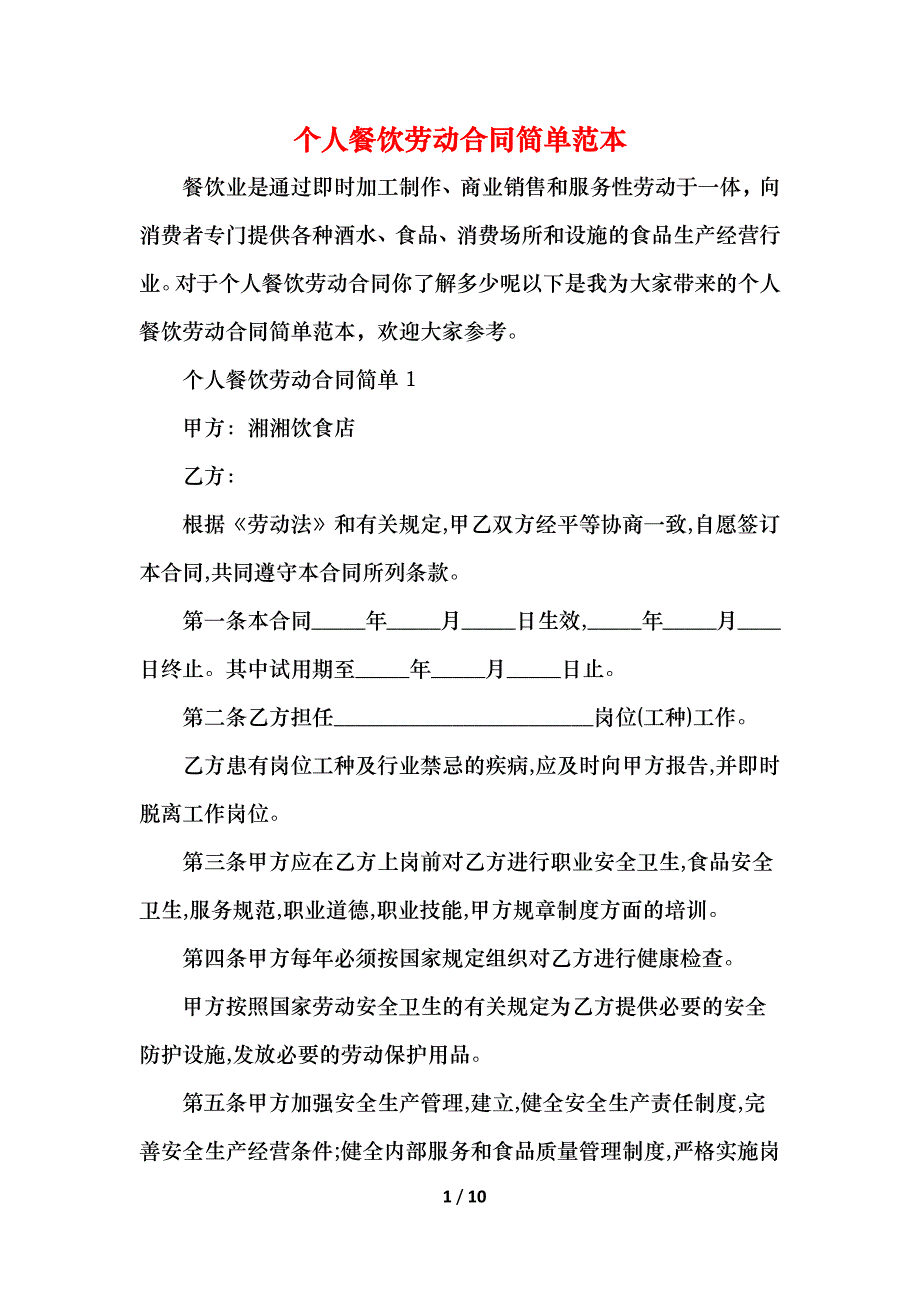 个人餐饮劳动合同简单范本

餐饮业是通过即时加工制作、商业销售和服务性劳动于一体，向消费者专门提供各种酒水、食品、消费场所和设施的食品生产经营行业。对于个人餐饮劳动合同你了解多少呢以下是我为大家带来的个人餐饮劳动合同简单范本，欢迎大家参考。

个人餐饮劳动合同简单 1

甲方：湘湘饮食店

乙方：

根据《劳动法》和有关规定,甲乙双方经平等协商一致,自愿签订本合同,共同遵守本合同所列条款。

第一条本合同_____年_____月_____日生效,_____年_____月____日终止。其中试用期至_____年_____月_____日止。

第二条乙方担任________________________岗位(工种)工作。

乙方患有岗位工种及行业禁忌的疾病,应及时向甲方报告,并即时脱离工作岗位。

第三条甲方应在乙方上岗前对乙方进行职业安全卫生,食品安全卫生,服务规范,职业道德,职业技能,甲方规章制度方面的培训。

第四条甲方每年必须按国家规定组织对乙方进行健康检查。

甲方按照国家劳动安全卫生的有关规定为乙方提供必要的安全防护设施,发放必要的劳动保护用品。

第五条甲方加强安全生产管理,建立,健全安全生产责任制度,完善安全生产经营条件;健全内部服务和食品质量管理制度,严格实施岗

1 / 10